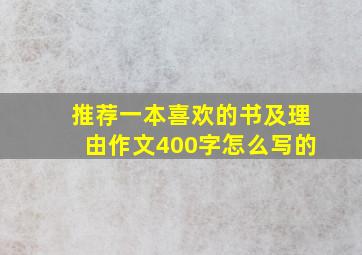 推荐一本喜欢的书及理由作文400字怎么写的